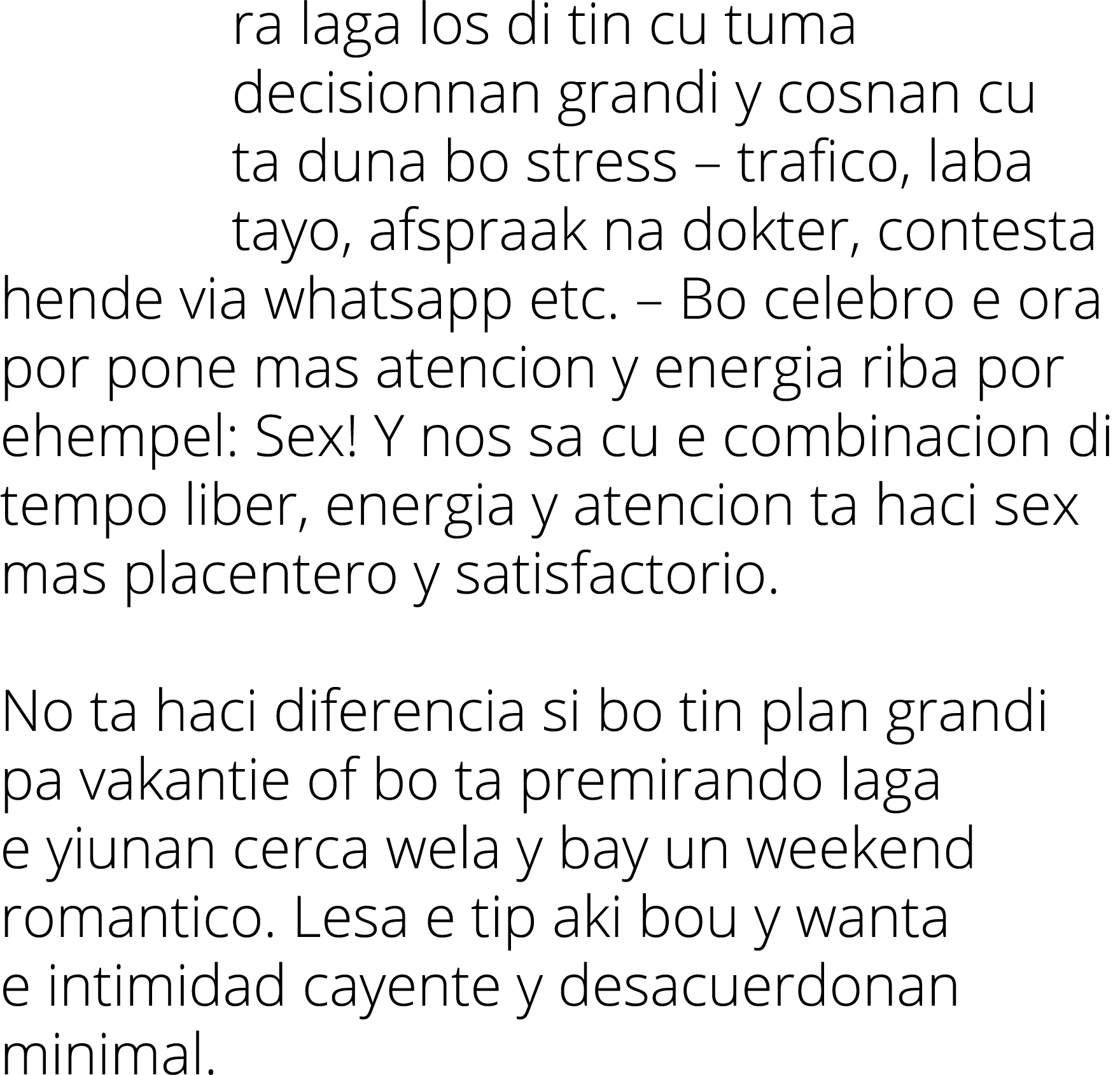 ra laga los di tin cu tuma decisionnan grandi y cosnan cu ta duna bo stress – trafico, laba tayo, afspraak na dokter, contesta hende via whatsapp etc. – Bo celebro e ora por pone mas atencion y energia riba por ehempel: Sex! Y nos sa cu e combinacion di tempo liber, energia y atencion ta haci sex mas placentero y satisfactorio.

No ta haci diferencia si bo tin plan grandi pa vakantie of bo ta premirando laga e yiunan cerca wela y bay un weekend romantico. Lesa e tip aki bou y wanta e intimidad cayente y desacuerdonan minimal.